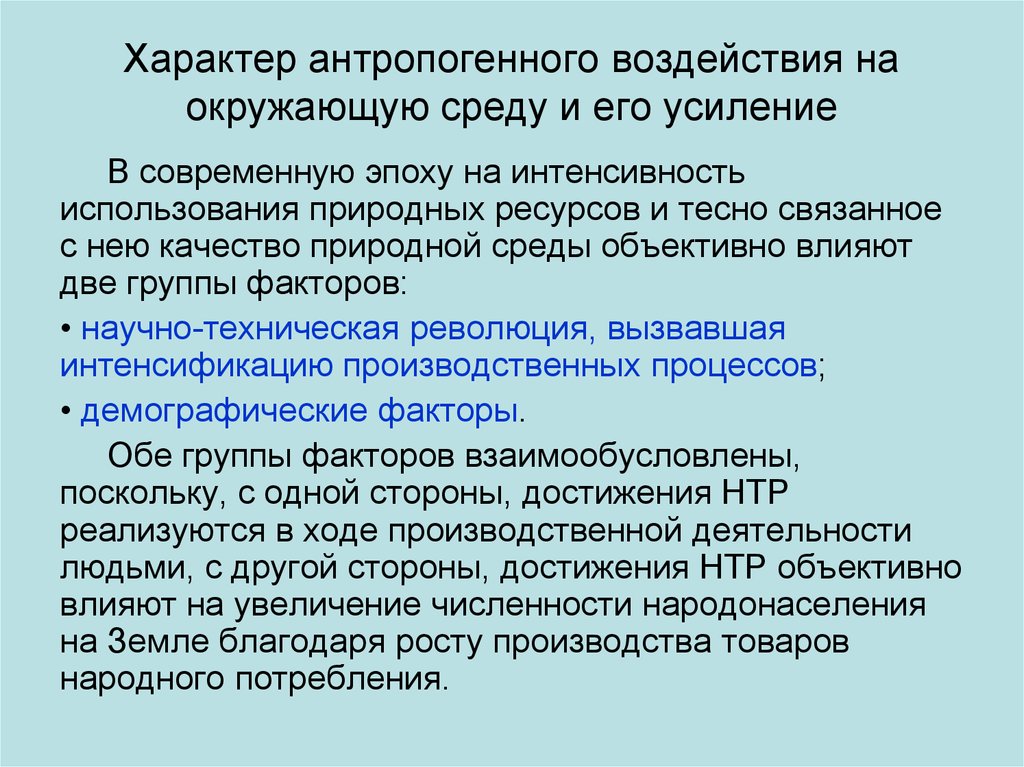 Характер антропогенного воздействия на окружающую среду и его усиление

В современную эпоху на интенсивность использования природных ресурсов и тесно связанное с нею качество природной среды объективно влияют две группы факторов:

• научно-техническая революция, вызвавшая интенсификацию производственных процессов;

• демографические факторы.

Обе группы факторов взаимообусловлены, поскольку, с одной стороны, достижения НТР реализуются в ходе производственной деятельности людьми, с другой стороны, достижения НТР объективно влияют на увеличение численности народонаселения на Земле благодаря росту производства товаров народного потребления.